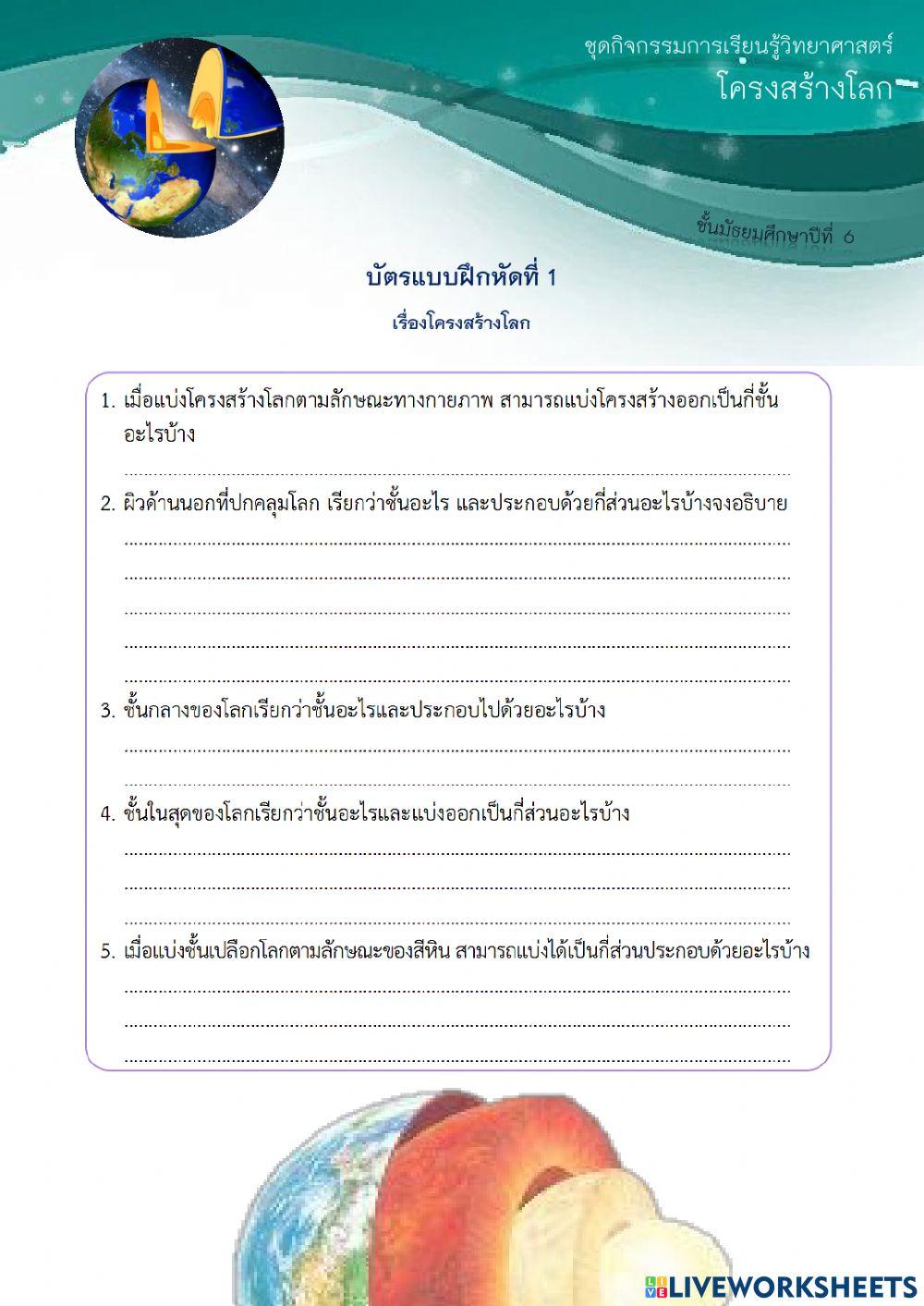 ชุดกิจกรรมการเรียนรู้วิทยาศาสตร์
โครงสร้างโลก

ชั้นมัธยมศึกษาปีที่ 6

บัตรแบบฝึกหัดที่ 1

เรื่องโครงสร้างโลก

1. เมื่อแบ่งโครงสร้างโลกตามลักษณะทางกายภาพ สามารถแบ่งโครงสร้างออกเป็นกี่ชั้น อะไรบ้าง

2. ผิวด้านนอกที่ปกคลุมโลก เรียกว่าชั้นอะไร และประกอบด้วยกี่ส่วนอะไรบ้างจงอธิบาย

3. ชั้นกลางของโลกเรียกว่าชั้นอะไรและประกอบไปด้วยอะไรบ้าง

4. ชั้นในสุดของโลกเรียกว่าชั้นอะไรและแบ่งออกเป็นกี่ส่วนอะไรบ้าง

5. เมื่อแบ่งชั้นเปลือกโลกตามลักษณะของสีหิน สามารถแบ่งได้เป็นกี่ส่วนประกอบด้วยอะไรบ้าง

LIVEWORKSHEETS